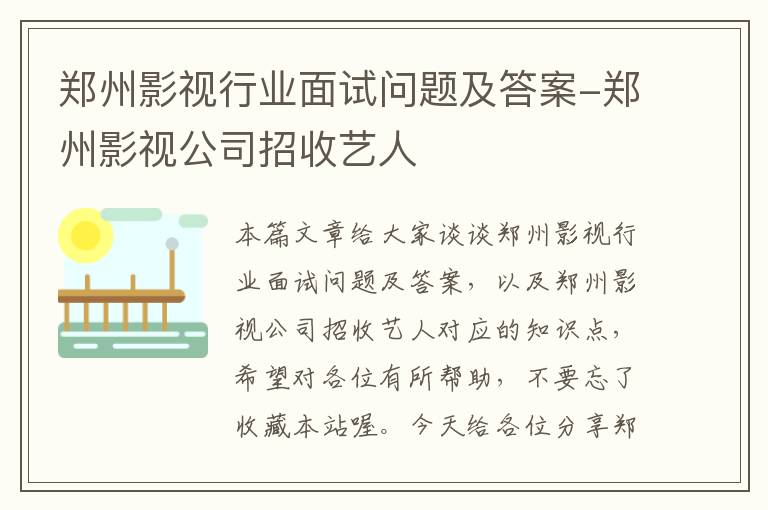 郑州影视行业面试问题及答案-郑州影视公司招收艺人

本篇文章给大家谈谈郑州影视行业面试问题及答案，以及郑州影视公司招收艺人对应的知识点，希望对各位有所帮助，不要忘了收藏本站喔。今天给各位分享郑